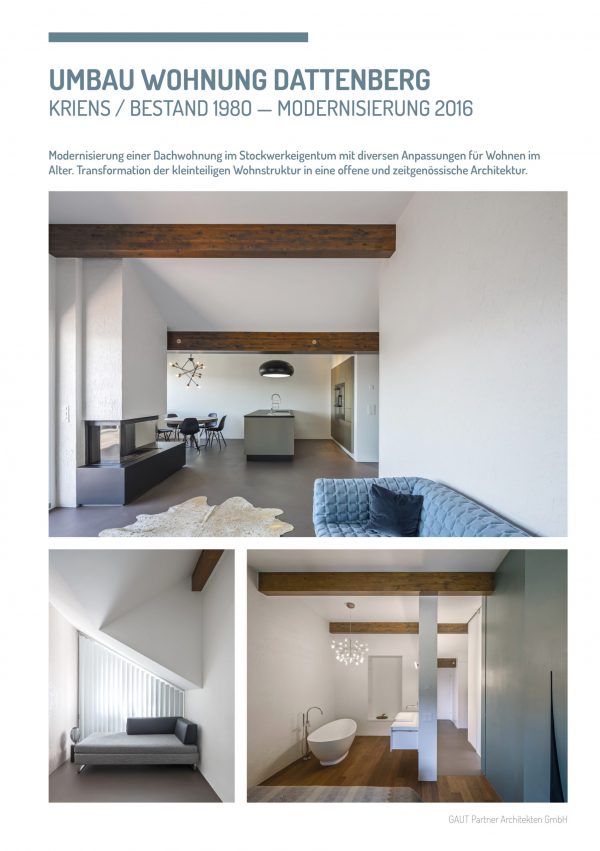 UMBAU WOHNUNG DATTENBERG
KRIENS / BESTAND 1980 — MODERNISIERUNG 2016

Modernisierung einer Dachwohnung im Stockwerkeigentum mit diversen Anpassungen für Wohnen im Alter. Transformation der kleinteiligen Wohnstruktur in eine offene und zeitgenössische Architektur.

GAUT Partner Architekten GmbH